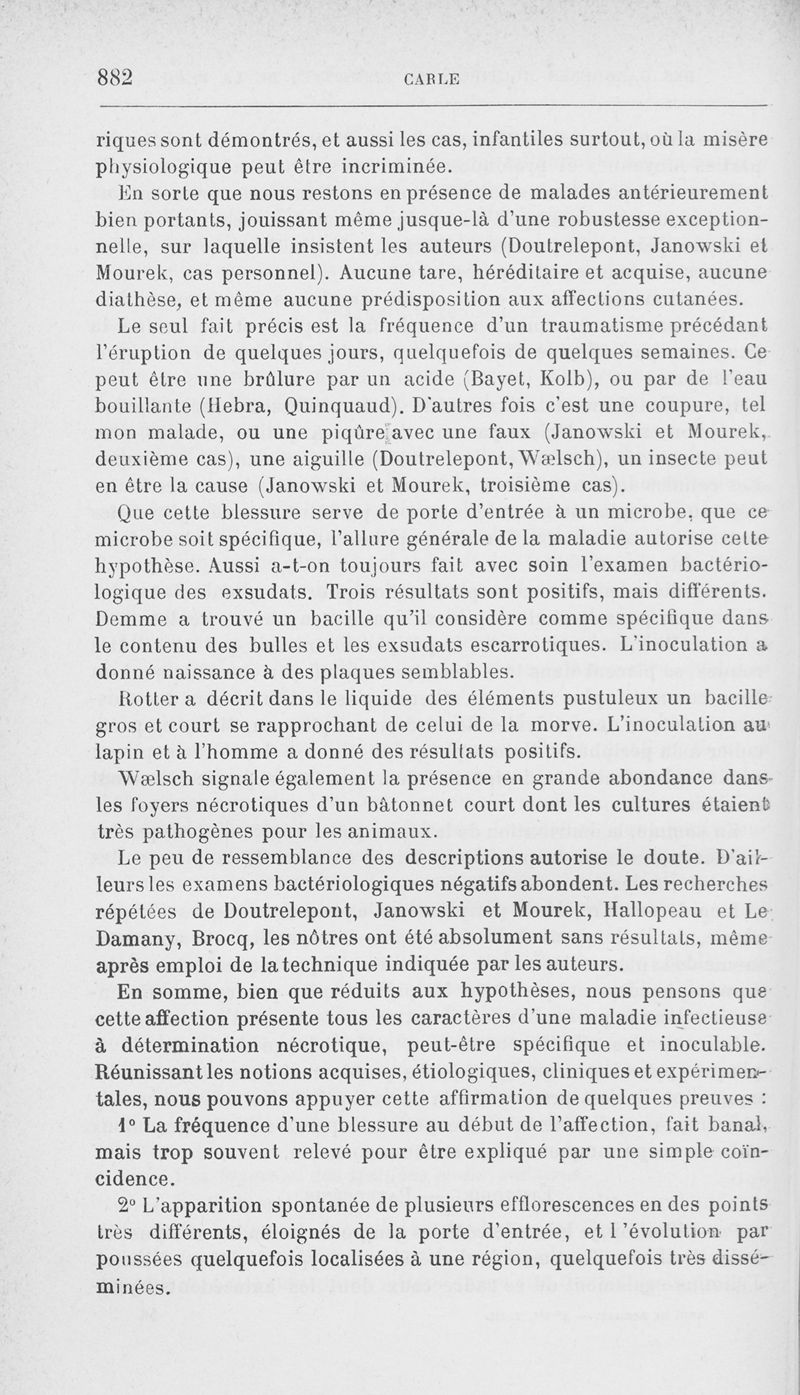 882 CARLE

riques sont démontrés, et aussi les cas, infantiles surtout, où la misère physiologique peut être incriminée.

En sorte que nous restons en présence de malades antérieurement bien portants, jouissant même jusque-là d'une robustesse exceptionnelle, sur laquelle insistent les auteurs (Doutrelepont, Janowski et Mourek, cas personnel). Aucune tare, héréditaire et acquise, aucune diathèse, et même aucune prédisposition aux affections cutanées.

Le seul fait précis est la fréquence d'un traumatisme précédant l'éruption de quelques jours, quelquefois de quelques semaines. Ce peut être une brûlure par un acide (Bayet, Kolb), ou par de l'eau bouillante (Hebra, Quinquaud). D'autres fois c'est une coupure, tel mon malade, ou une piqûre avec une faux (Janowski et Mourek, deuxième cas), une aiguille (Doutrelepont, Wælsch), un insecte peut en être la cause (Janowski et Mourek, troisième cas).

Que cette blessure serve de porte d'entrée à un microbe, que ce microbe soit spécifique, l'allure générale de la maladie autorise cette hypothèse. Aussi a-t-on toujours fait avec soin l'examen bactériologique des exsudats. Trois résultats sont positifs, mais différents. Demme a trouvé un bacille qu'il considère comme spécifique dans le contenu des bulles et les exsudats escarrotiques. L'inoculation a donné naissance à des plaques semblables.

Rotter a décrit dans le liquide des éléments pustuleux un bacille gros et court se rapprochant de celui de la morve. L'inoculation au lapin et à l'homme a donné des résultats positifs.

Wælsch signale également la présence en grande abondance dans les foyers nécrotiques d'un bâtonnet court dont les cultures étaient très pathogènes pour les animaux.

Le peu de ressemblance des descriptions autorise le doute. D'ailleurs les examens bactériologiques négatifs abondent. Les recherches répétées de Doutrelepont, Janowski et Mourek, Hallopeau et Le Damany, Brocq, les nôtres ont été absolument sans résultats, même après emploi de la technique indiquée par les auteurs.

En somme, bien que réduits aux hypothèses, nous pensons que cette affection présente tous les caractères d'une maladie infectieuse à détermination nécrotique, peut-être spécifique et inoculable. Réunissant les notions acquises, étiologiques, cliniques et expérimentales, nous pouvons appuyer cette affirmation de quelques preuves :

1° La fréquence d'une blessure au début de l'affection, fait banal, mais trop souvent relevé pour être expliqué par une simple coïncidence.

2° L'apparition spontanée de plusieurs efflorescences en des points très différents, éloignés de la porte d'entrée, et l'évolution par poussées quelquefois localisées à une région, quelquefois très disséminées.